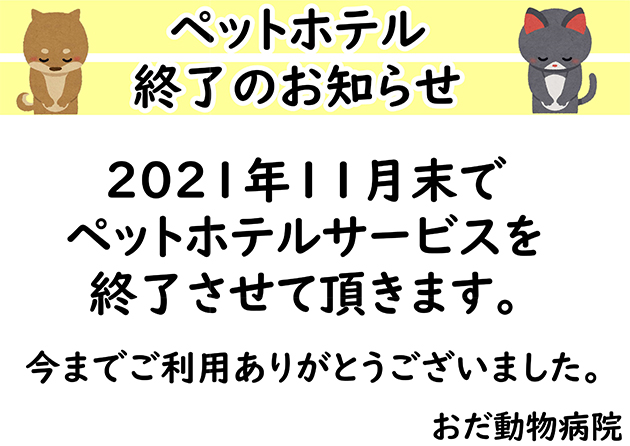 ペットホテル
終了のお知らせ

2021年11月末で
ペットホテルサービスを
終了させて頂きます。

今までご利用ありがとうございました。

おだ動物病院